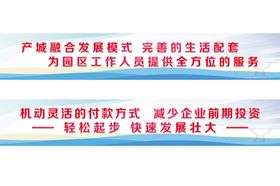 产城融合发展模式 完善的生活配套
为园区工作人员提供全方位的服务

机动灵活的付款方式 减少企业前期投资
—— 轻松起步 快速发展壮大 ——